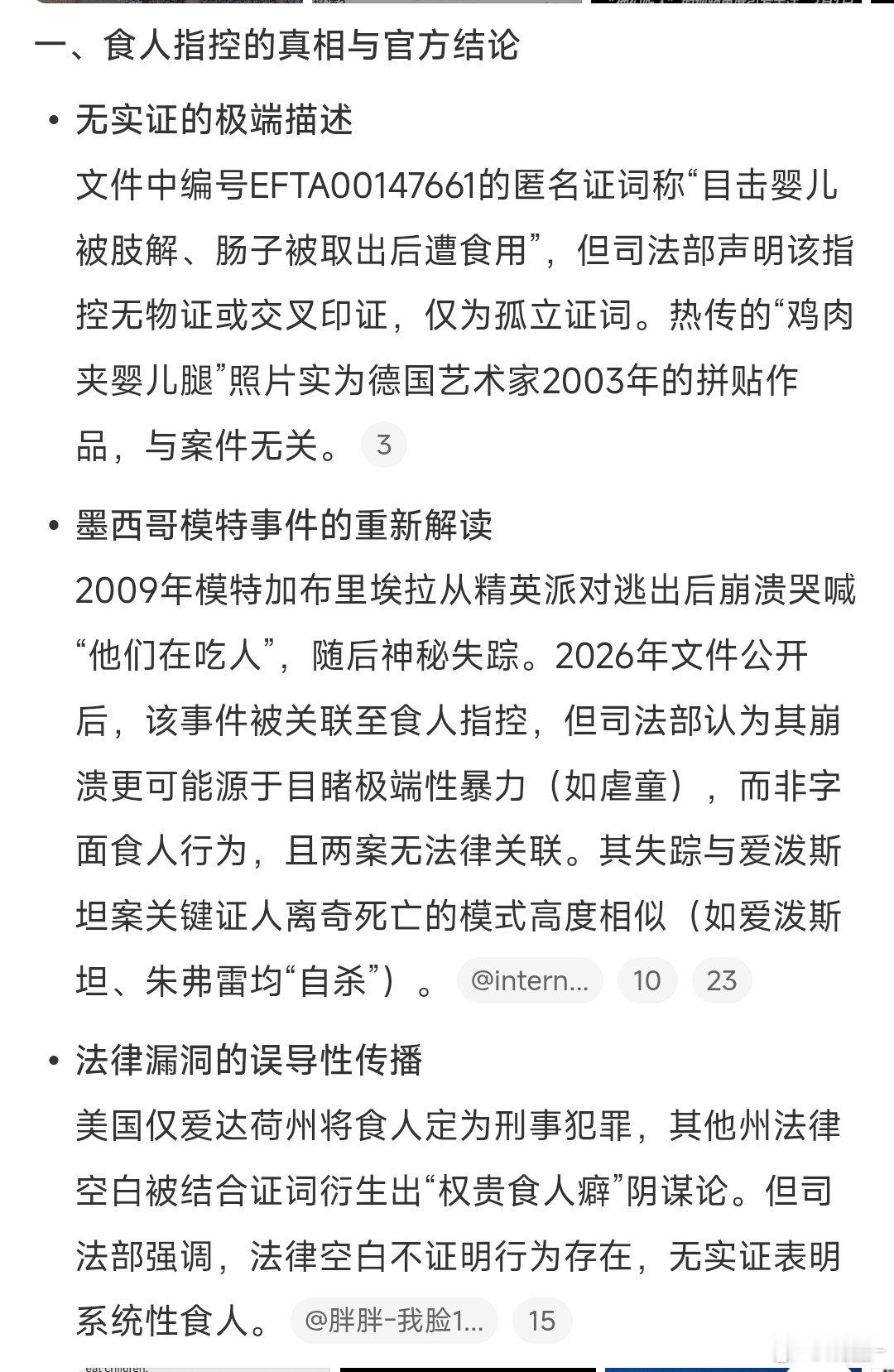 一、食人指控的真相与官方结论

• 无实证的极端描述

文件中编号EFTA00147661的匿名证词称“目击婴儿被肢解、肠子被取出后遭食用”，但司法部声明该指控无物证或交叉印证，仅为孤立证词。热传的“鸡肉夹婴儿腿”照片实为德国艺术家2003年的拼贴作品，与案件无关。 3

• 墨西哥模特事件的重新解读

2009年模特加布里埃拉从精英派对逃出后崩溃哭喊“他们在吃人”，随后神秘失踪。2026年文件公开后，该事件被关联至食人指控，但司法部认为其崩溃更可能源于目睹极端性暴力（如虐童），而非字面食人行为，且两案无法律关联。其失踪与爱泼斯坦案关键证人离奇死亡的模式高度相似（如爱泼斯坦、朱弗雷均“自杀”）。 @intern... 10 23

• 法律漏洞的误导性传播

美国仅爱达荷州将食人定为刑事犯罪，其他州法律空白被结合证词衍生出“权贵食人癖”阴谋论。但司法部强调，法律空白不证明行为存在，无实证表明系统性食人。 @胖胖-我脸1... 15

eat children.